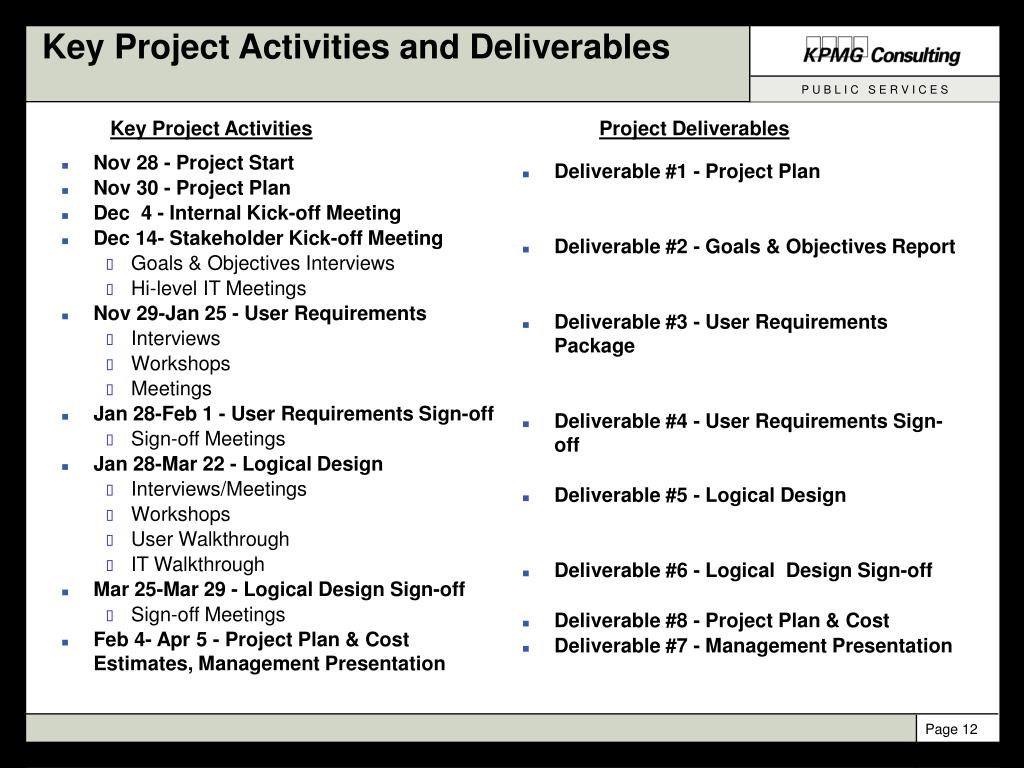 Key Project Activities and Deliverables

KPMG Consulting

PUBLIC SERVICES

Key Project Activities

- Nov 28 - Project Start
- Nov 30 - Project Plan
- Dec 4 - Internal Kick-off Meeting
- Dec 14- Stakeholder Kick-off Meeting
  - Goals & Objectives Interviews
  - Hi-level IT Meetings
- Nov 29-Jan 25 - User Requirements
  - Interviews
  - Workshops
  - Meetings
- Jan 28-Feb 1 - User Requirements Sign-off
  - Sign-off Meetings
- Jan 28-Mar 22 - Logical Design
  - Interviews/Meetings
  - Workshops
  - User Walkthrough
  - IT Walkthrough
- Mar 25-Mar 29 - Logical Design Sign-off
  - Sign-off Meetings
- Feb 4- Apr 5 - Project Plan & Cost Estimates, Management Presentation

Project Deliverables

- Deliverable #1 - Project Plan
- Deliverable #2 - Goals & Objectives Report
- Deliverable #3 - User Requirements Package
- Deliverable #4 - User Requirements Sign-off
- Deliverable #5 - Logical Design
- Deliverable #6 - Logical Design Sign-off
- Deliverable #8 - Project Plan & Cost
- Deliverable #7 - Management Presentation

Page 12